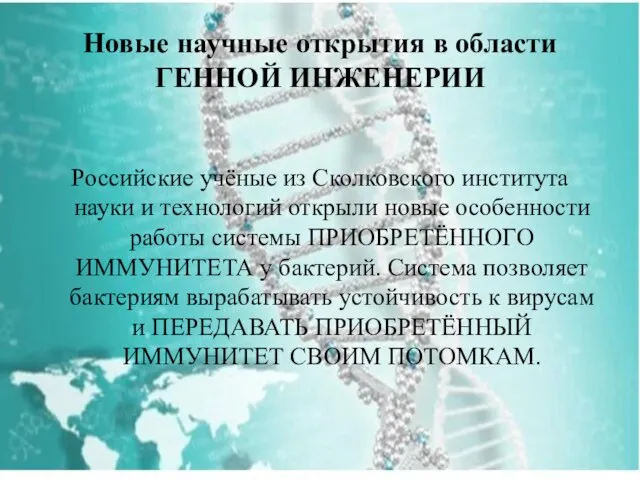 Новые научные открытия в области ГЕННОЙ ИНЖЕНЕРИИ

Российские учёные из Сколковского института науки и технологий открыли новые особенности работы системы ПРИОБРЕТЁННОГО ИММУНИТЕТА у бактерий. Система позволяет бактериям вырабатывать устойчивость к вирусам и ПЕРЕДАВАТЬ ПРИОБРЕТЁННЫЙ ИММУНИТЕТ СВОИМ ПОТОМКАМ.